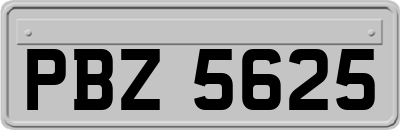 PBZ 5625